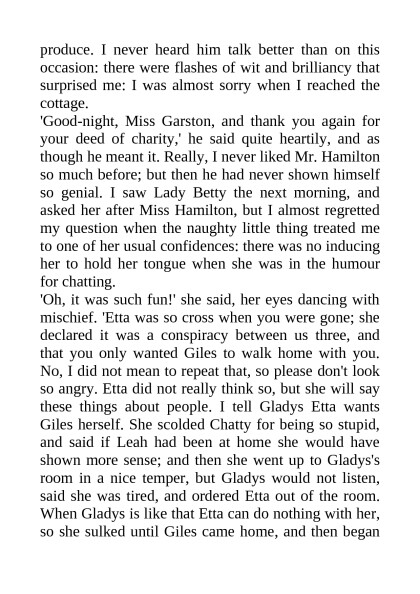 produce. I never heard him talk better than on this occasion: there were flashes of wit and brilliancy that surprised me: I was almost sorry when I reached the cottage.
'Good-night, Miss Garston, and thank you again for your deed of charity,' he said quite heartily, and as though he meant it. Really, I never liked Mr. Hamilton so much before; but then he had never shown himself so genial. I saw Lady Betty the next morning, and asked her after Miss Hamilton, but I almost regretted my question when the naughty little thing treated me to one of her usual confidences: there was no inducing her to hold her tongue when she was in the humour for chatting.
'Oh, it was such fun!' she said, her eyes dancing with mischief. 'Etta was so cross when you were gone; she declared it was a conspiracy between us three, and that you only wanted Giles to walk home with you. No, I did not mean to repeat that, so please don't look so angry. Etta did not really think so, but she will say these things about people. I tell Gladys Etta wants Giles herself. She scolded Chatty for being so stupid, and said if Leah had been at home she would have shown more sense; and then she went up to Gladys's room in a nice temper, but Gladys would not listen, said she was tired, and ordered Etta out of the room. When Gladys is like that Etta can do nothing with her, so she sulked until Giles came home, and then began